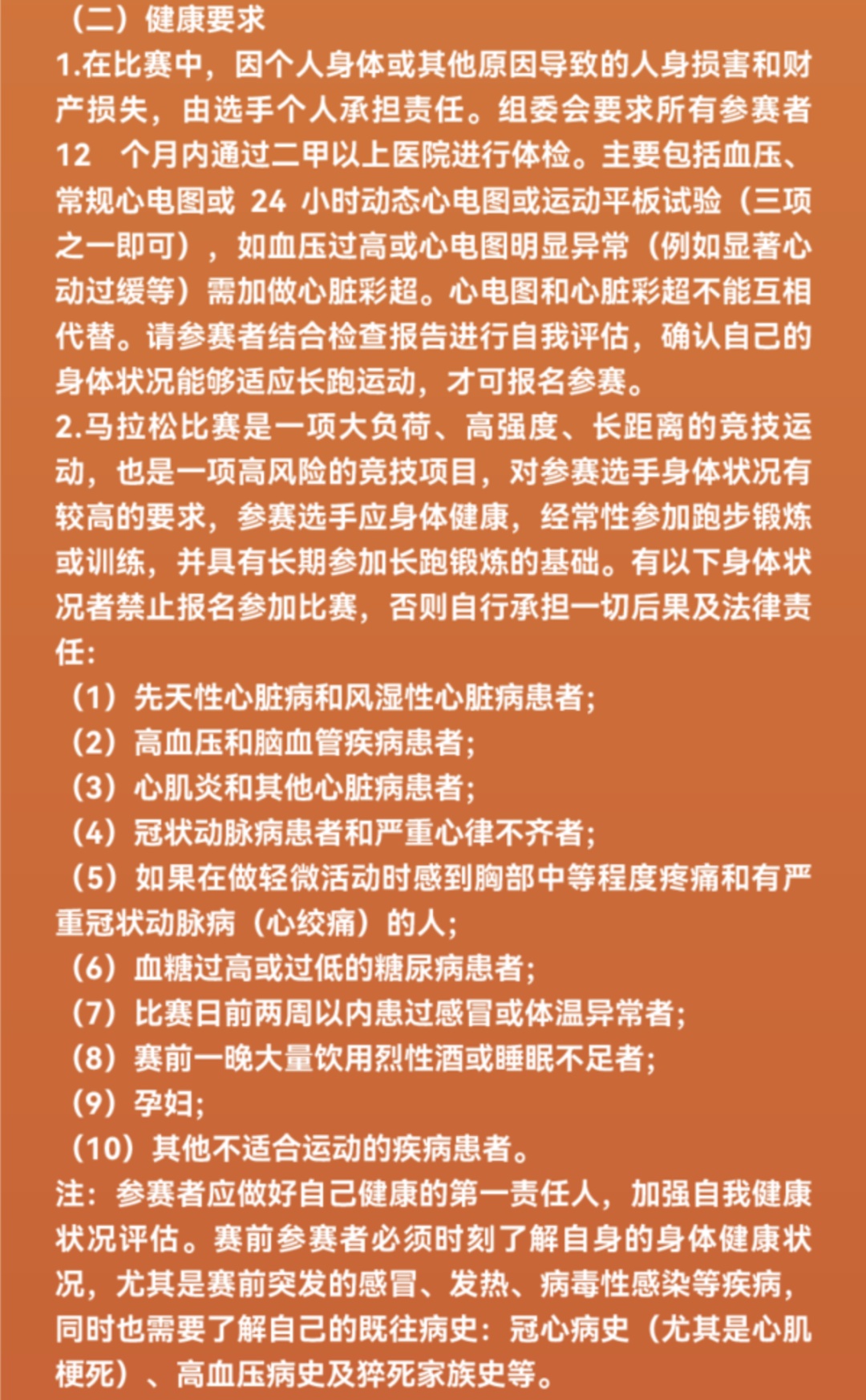 （二）健康要求
1.在比赛中，因个人身体或其他原因导致的人身损害和财产损失，由选手个人承担责任。组委会要求所有参赛者 12 个月内通过二甲以上医院进行体检。主要包括血压、常规心电图或 24 小时动态心电图或运动平板试验（三项之一即可），如血压过高或心电图明显异常（例如显著心动过缓等）需加做心脏彩超。心电图和心脏彩超不能互相代替。请参赛者结合检查报告进行自我评估，确认自己的身体状况能够适应长跑运动，才可报名参赛。
2.马拉松比赛是一项大负荷、高强度、长距离的竞技运动，也是一项高风险的竞技项目，对参赛选手身体状况有较高的要求，参赛选手应身体健康，经常性参加跑步锻炼或训练，并具有长期参加长跑锻炼的基础。有以下身体状况者禁止报名参加比赛，否则自行承担一切后果及法律责任：
（1）先天性心脏病和风湿性心脏病患者；
（2）高血压和脑血管疾病患者；
（3）心肌炎和其他心脏病患者；
（4）冠状动脉病患者和严重心律不齐者；
（5）如果在做轻微活动时感到胸部中等程度疼痛和有严重冠状动脉病（心绞痛）的人；
（6）血糖过高或过低的糖尿病患者；
（7）比赛日前两周以内患过感冒或体温异常者；
（8）赛前一晚大量饮用烈性酒或睡眠不足者；
（9）孕妇；
（10）其他不适合运动的疾病患者。
注：参赛者应做好自己健康的第一责任人，加强自我健康状况评估。赛前参赛者必须时刻了解自身的身体健康状况，尤其是赛前突发的感冒、发热、病毒性感染等疾病，同时也需要了解自己的既往病史：冠心病史（尤其是心肌梗死）、高血压病史及猝死家族史等。